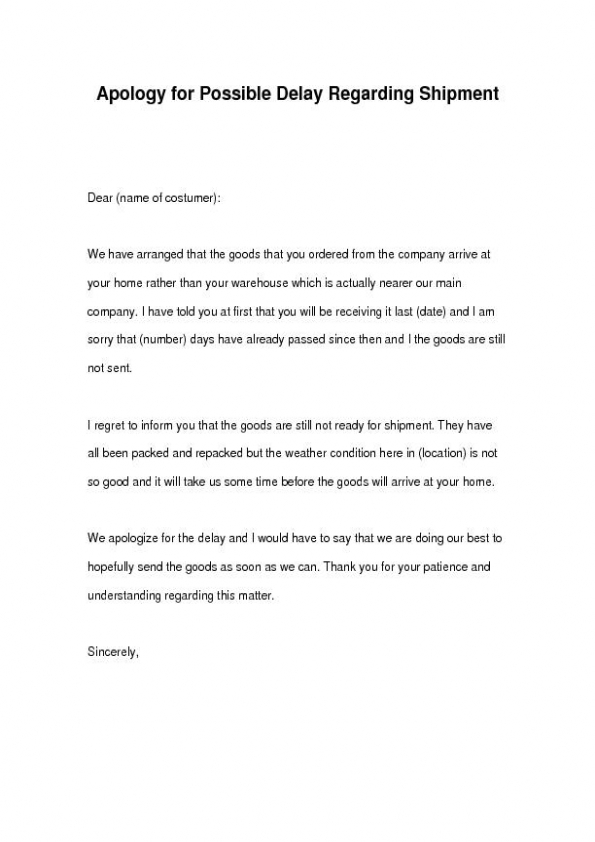 Apology for Possible Delay Regarding Shipment

Dear (name of costumer):

We have arranged that the goods that you ordered from the company arrive at your home rather than your warehouse which is actually nearer our main company. I have told you at first that you will be receiving it last (date) and I am sorry that (number) days have already passed since then and I the goods are still not sent.

I regret to inform you that the goods are still not ready for shipment. They have all been packed and repacked but the weather condition here in (location) is not so good and it will take us some time before the goods will arrive at your home.

We apologize for the delay and I would have to say that we are doing our best to hopefully send the goods as soon as we can. Thank you for your patience and understanding regarding this matter.

Sincerely,